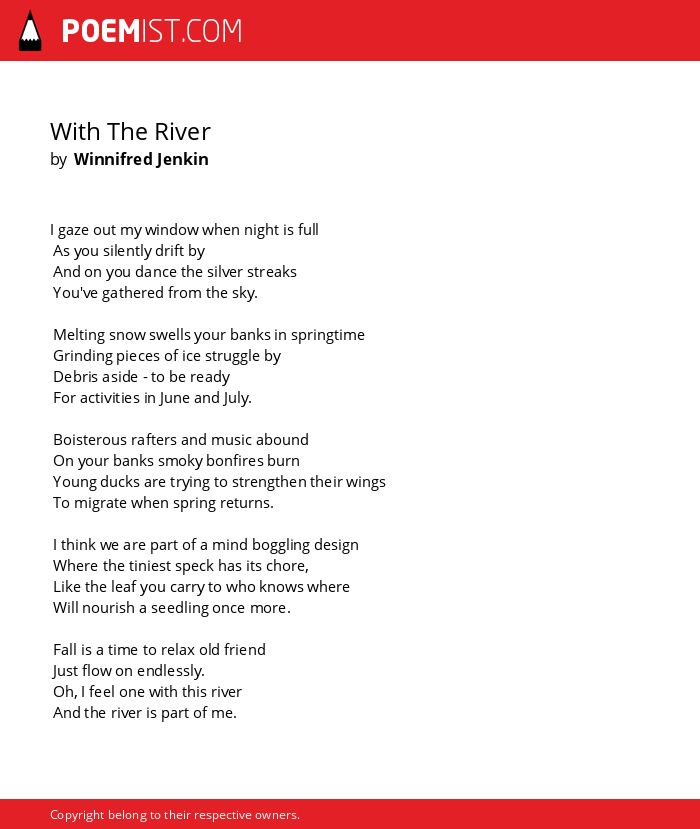 POEMIST.COM

With The River
by Winnifred Jenkin

I gaze out my window when night is full
As you silently drift by
And on you dance the silver streaks
You've gathered from the sky.

Melting snow swells your banks in springtime
Grinding pieces of ice struggle by
Debris aside - to be ready
For activities in June and July.

Boisterous rafters and music abound
On your banks smoky bonfires burn
Young ducks are trying to strengthen their wings
To migrate when spring returns.

I think we are part of a mind boggling design
Where the tiniest speck has its chore,
Like the leaf you carry to who knows where
Will nourish a seedling once more.

Fall is a time to relax old friend
Just flow on endlessly.
Oh, I feel one with this river
And the river is part of me.

Copyright belong to their respective owners.